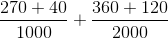 $\frac{270+40}{1000}+\frac{360+120}{2000}$